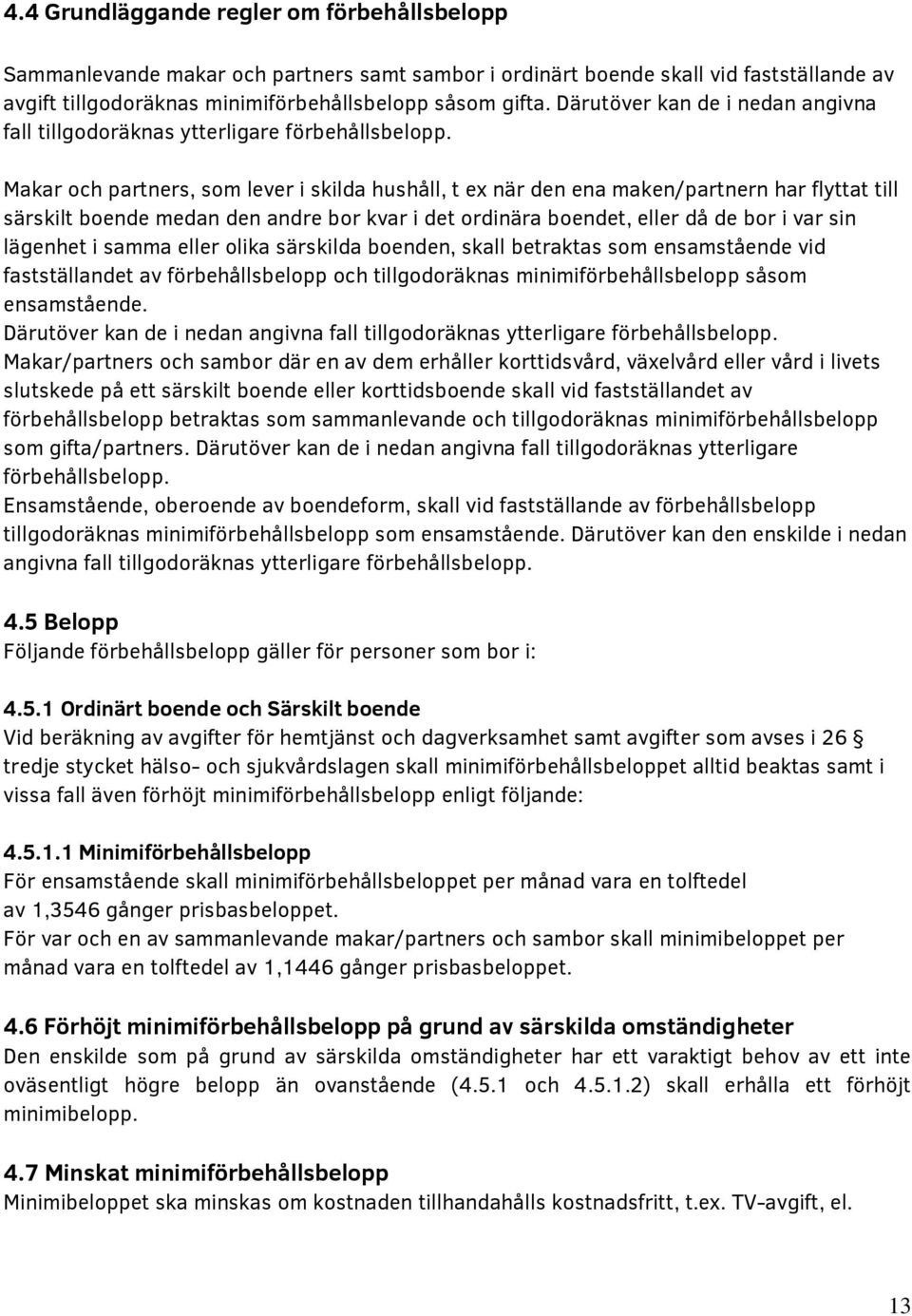 4.4 Grundläggande regler om förbehållsbelopp

Sammanlevande makar och partners samt sambor i ordinärt boende skall vid fastställande av avgift tillgodoräknas minimiförbehållsbelopp såsom gifta. Därutöver kan de i nedan angivna fall tillgodoräknas ytterligare förbehållsbelopp.

Makar och partners, som lever i skilda hushåll, t ex när den ena maken/partnern har flyttat till särskilt boende medan den andre bor kvar i det ordinära boendet, eller då de bor i var sin lägenhet i samma eller olika särskilda boenden, skall betraktas som ensamstående vid fastställandet av förbehållsbelopp och tillgodoräknas minimiförbehållsbelopp såsom ensamstående.
Därutöver kan de i nedan angivna fall tillgodoräknas ytterligare förbehållsbelopp.
Makar/partners och sambor där en av dem erhåller korttidsvård, växelvård eller vård i livets slutskede på ett särskilt boende eller korttidsboende skall vid fastställandet av förbehållsbelopp betraktas som sammanlevande och tillgodoräknas minimiförbehållsbelopp som gifta/partners. Därutöver kan de i nedan angivna fall tillgodoräknas ytterligare förbehållsbelopp.
Ensamstående, oberoende av boendeform, skall vid fastställande av förbehållsbelopp tillgodoräknas minimiförbehållsbelopp som ensamstående. Därutöver kan den enskilde i nedan angivna fall tillgodoräknas ytterligare förbehållsbelopp.

4.5 Belopp
Följande förbehållsbelopp gäller för personer som bor i:

4.5.1 Ordinärt boende och Särskilt boende
Vid beräkning av avgifter för hemtjänst och dagverksamhet samt avgifter som avses i 26 § tredje stycket hälso- och sjukvårdslagen skall minimiförbehållsbeloppet alltid beaktas samt i vissa fall även förhöjt minimiförbehållsbelopp enligt följande:

4.5.1.1 Minimiförbehållsbelopp
För ensamstående skall minimiförbehållsbeloppet per månad vara en tolftedel av 1,3546 gånger prisbasbeloppet.
För var och en av sammanlevande makar/partners och sambor skall minimibeloppet per månad vara en tolftedel av 1,1446 gånger prisbasbeloppet.

4.6 Förhöjt minimiförbehållsbelopp på grund av särskilda omständigheter
Den enskilde som på grund av särskilda omständigheter har ett varaktigt behov av ett inte oväsentligt högre belopp än ovanstående (4.5.1 och 4.5.1.2) skall erhålla ett förhöjt minimibelopp.

4.7 Minskat minimiförbehållsbelopp
Minimibeloppet ska minskas om kostnaden tillhandahålls kostnadsfritt, t.ex. TV-avgift, el.

13